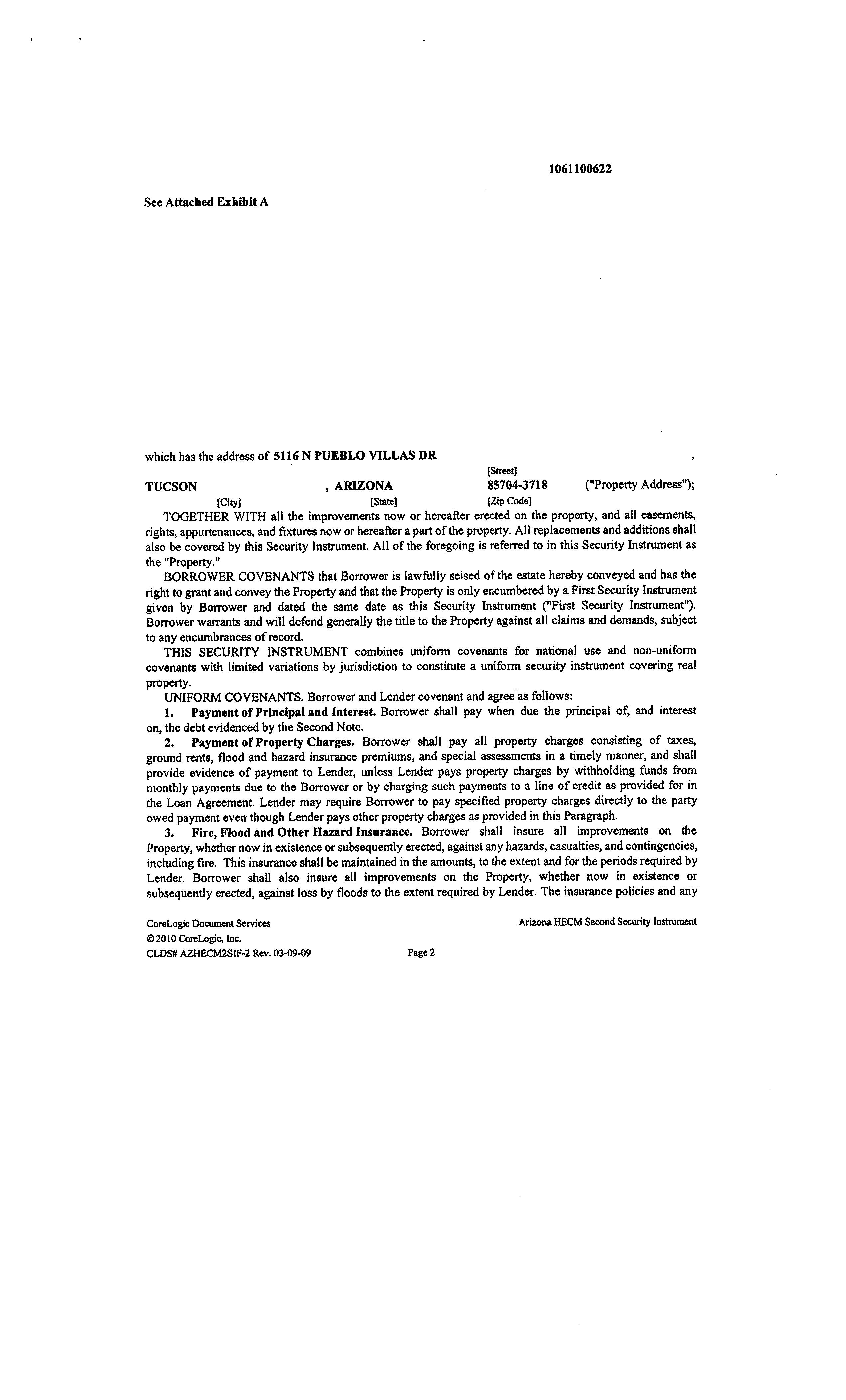 1061100622

See Attached Exhibit A

which has the address of 5116 N PUEBLO VILLAS DR ,
[Street]
TUCSON , ARIZONA 85704-3718 ("Property Address");
[City] [State] [Zip Code]

TOGETHER WITH all the improvements now or hereafter erected on the property, and all easements, rights, appurtenances, and fixtures now or hereafter a part of the property. All replacements and additions shall also be covered by this Security Instrument. All of the foregoing is referred to in this Security Instrument as the "Property."

BORROWER COVENANTS that Borrower is lawfully seised of the estate hereby conveyed and has the right to grant and convey the Property and that the Property is only encumbered by a First Security Instrument given by Borrower and dated the same date as this Security Instrument ("First Security Instrument"). Borrower warrants and will defend generally the title to the Property against all claims and demands, subject to any encumbrances of record.

THIS SECURITY INSTRUMENT combines uniform covenants for national use and non-uniform covenants with limited variations by jurisdiction to constitute a uniform security instrument covering real property.

UNIFORM COVENANTS. Borrower and Lender covenant and agree as follows:

1. Payment of Principal and Interest. Borrower shall pay when due the principal of, and interest on, the debt evidenced by the Second Note.

2. Payment of Property Charges. Borrower shall pay all property charges consisting of taxes, ground rents, flood and hazard insurance premiums, and special assessments in a timely manner, and shall provide evidence of payment to Lender, unless Lender pays property charges by withholding funds from monthly payments due to the Borrower or by charging such payments to a line of credit as provided for in the Loan Agreement. Lender may require Borrower to pay specified property charges directly to the party owed payment even though Lender pays other property charges as provided in this Paragraph.

3. Fire, Flood and Other Hazard Insurance. Borrower shall insure all improvements on the Property, whether now in existence or subsequently erected, against any hazards, casualties, and contingencies, including fire. This insurance shall be maintained in the amounts, to the extent and for the periods required by Lender. Borrower shall also insure all improvements on the Property, whether now in existence or subsequently erected, against loss by floods to the extent required by Lender. The insurance policies and any

CoreLogic Document Services
©2010 CoreLogic, Inc.
CLDS# AZHECM2SIF-2 Rev. 03-09-09 Page 2
Arizona HECM Second Security Instrument